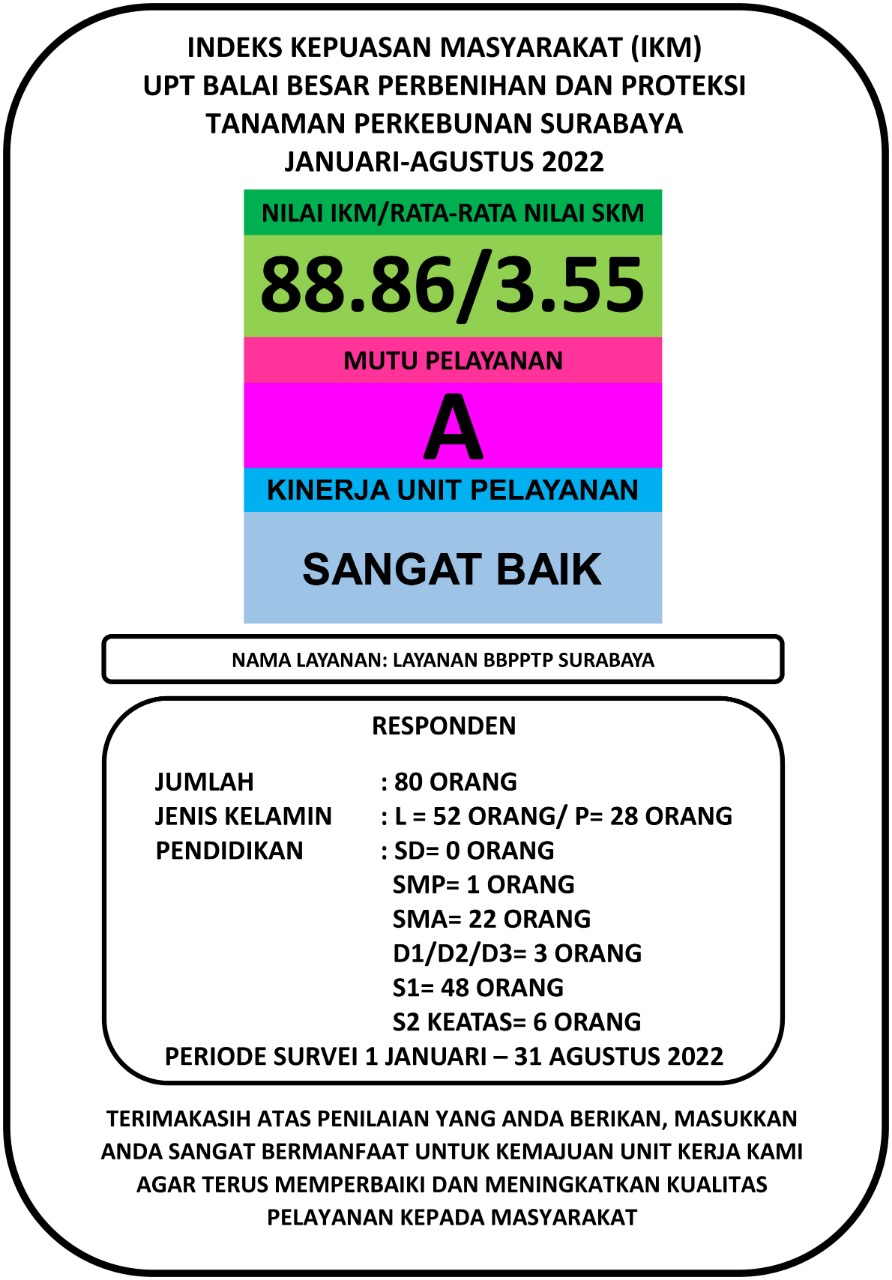 INDEKS KEPUASAN MASYARAKAT (IKM)
UPT BALAI BESAR PERBENIHAN DAN PROTEKSI
TANAMAN PERKEBUNAN SURABAYA
JANUARI-AGUSTUS 2022

NILAI IKM/RATA-RATA NILAI SKM

88.86/3.55

MUTU PELAYANAN

A

KINERJA UNIT PELAYANAN

SANGAT BAIK

NAMA LAYANAN: LAYANAN BBPPTP SURABAYA

RESPONDEN

JUMLAH : 80 ORANG
JENIS KELAMIN : L = 52 ORANG/ P= 28 ORANG
PENDIDIKAN : SD= 0 ORANG
SMP= 1 ORANG
SMA= 22 ORANG
D1/D2/D3= 3 ORANG
S1= 48 ORANG
S2 KEATAS= 6 ORANG
PERIODE SURVEI 1 JANUARI – 31 AGUSTUS 2022

TERIMAKASIH ATAS PENILAIAN YANG ANDA BERIKAN, MASUKKAN ANDA SANGAT BERMANFAAT UNTUK KEMAJUAN UNIT KERJA KAMI AGAR TERUS MEMPERBAIKI DAN MENINGKATKAN KUALITAS PELAYANAN KEPADA MASYARAKAT